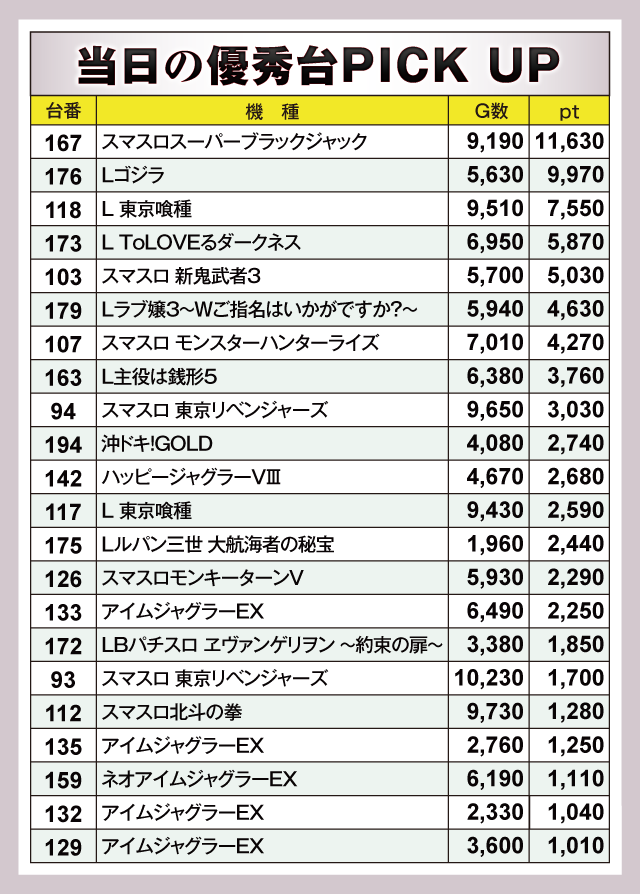 当日の優秀台PICK UP

| 台番 | 機種 | G数 | pt |
|---|---|---|---|
| 167 | スマスロスーパーブラックジャック | 9,190 | 11,630 |
| 176 | Lゴジラ | 5,630 | 9,970 |
| 118 | L 東京喰種 | 9,510 | 7,550 |
| 173 | L ToLOVEるダークネス | 6,950 | 5,870 |
| 103 | スマスロ 新鬼武者3 | 5,700 | 5,030 |
| 179 | Lラブ嬢3~Wご指名はいかがですか?~ | 5,940 | 4,630 |
| 107 | スマスロ モンスターハンターライズ | 7,010 | 4,270 |
| 163 | L主役は銭形5 | 6,380 | 3,760 |
| 94 | スマスロ 東京リベンジャーズ | 9,650 | 3,030 |
| 194 | 沖ドキ!GOLD | 4,080 | 2,740 |
| 142 | ハッピージャグラーVⅢ | 4,670 | 2,680 |
| 117 | L 東京喰種 | 9,430 | 2,590 |
| 175 | Lルパン三世 大航海者の秘宝 | 1,960 | 2,440 |
| 126 | スマスロモンキーターンV | 5,930 | 2,290 |
| 133 | アイムジャグラーEX | 6,490 | 2,250 |
| 172 | LBパチスロ ヱヴァンゲリヲン ~約束の扉~ | 3,380 | 1,850 |
| 93 | スマスロ 東京リベンジャーズ | 10,230 | 1,700 |
| 112 | スマスロ北斗の拳 | 9,730 | 1,280 |
| 135 | アイムジャグラーEX | 2,760 | 1,250 |
| 159 | ネオアイムジャグラーEX | 6,190 | 1,110 |
| 132 | アイムジャグラーEX | 2,330 | 1,040 |
| 129 | アイムジャグラーEX | 3,600 | 1,010 |